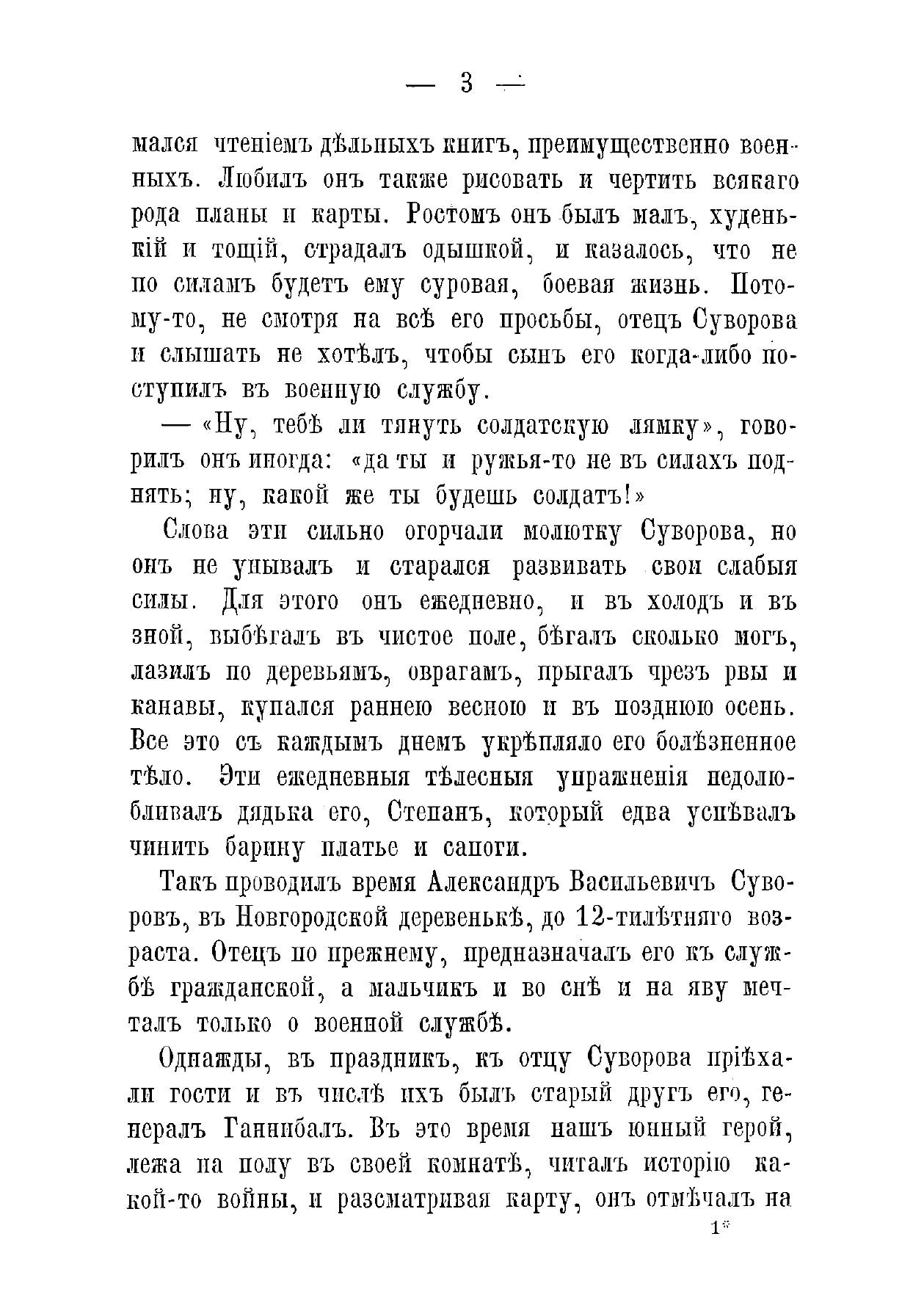 — 3 —

мался чтеніемъ дѣльныхъ книгъ, преимущественно военныхъ. Любилъ онъ также рисовать и чертить всякаго рода планы и карты. Ростомъ онъ былъ малъ, худенькій и тощій, страдалъ одышкой, и казалось, что не по силамъ будетъ ему суровая, боевая жизнь. Потому-то, не смотря на всѣ его просьбы, отецъ Суворова и слышать не хотѣлъ, чтобы сынъ его когда-либо поступилъ въ военную службу.

— «Ну, тебѣ ли тянуть солдатскую лямку», говорилъ онъ иногда: «да ты и ружья-то не въ силахъ поднять; ну, какой же ты будешь солдатъ!»

Слова эти сильно огорчали молютку Суворова, но онъ не унывалъ и старался развивать свои слабыя силы. Для этого онъ ежедневно, и въ холодъ и въ зной, выбѣгалъ въ чистое поле, бѣгалъ сколько могъ, лазилъ по деревьямъ, оврагамъ, прыгалъ чрезъ рвы и канавы, купался раннею весною и въ позднюю осень. Все это съ каждымъ днемъ укрѣпляло его болѣзненное тѣло. Эти ежедневныя тѣлесныя упражненія недолюбливалъ дядька его, Степанъ, который едва успѣвалъ чинить барину платье и сапоги.

Такъ проводилъ время Александръ Васильевичъ Суворовъ, въ Новгородской деревенькѣ, до 12-тилѣтняго возраста. Отецъ по прежнему, предназначалъ его къ службѣ гражданской, а мальчикъ и во снѣ и на яву мечталъ только о военной службѣ.

Однажды, въ праздникъ, къ отцу Суворова пріѣхали гости и въ числѣ ихъ былъ старый другъ его, генералъ Ганнибалъ. Въ это время нашъ юнный герой, лежа на полу въ своей комнатѣ, читалъ исторію какой-то войны, и разсматривая карту, онъ отмѣчалъ на

1*